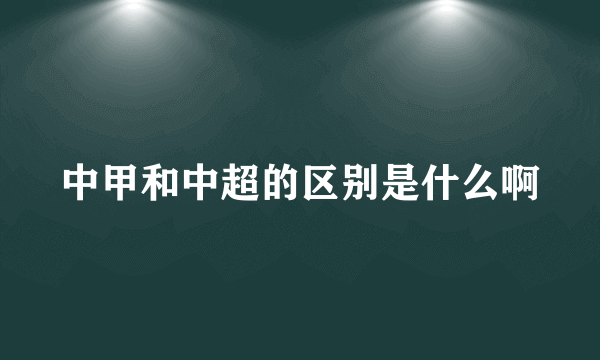 中甲和中超的区别是什么啊